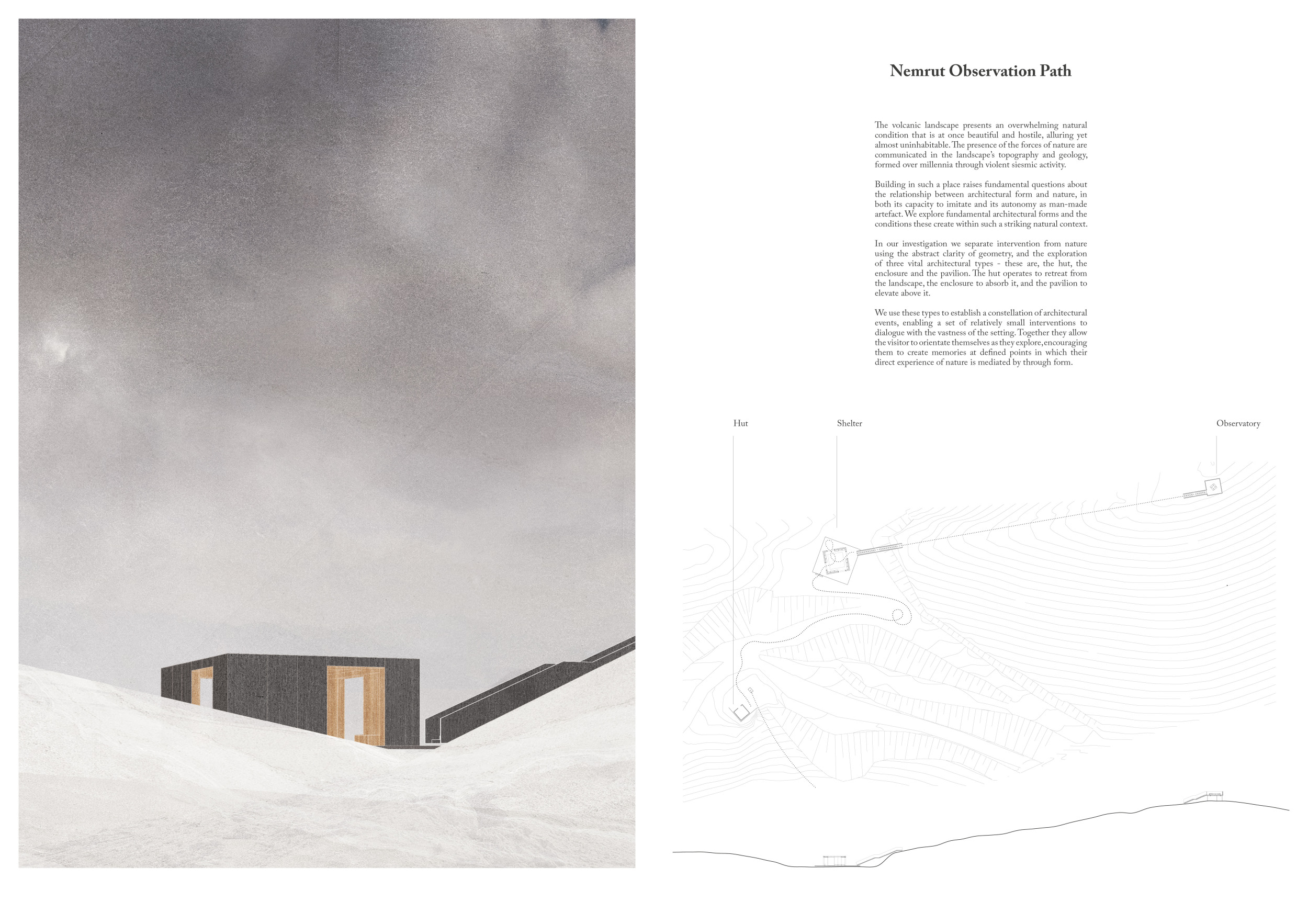 Nemrut Observation Path

The volcanic landscape presents an overwhelming natural condition that is at once beautiful and hostile, alluring yet almost uninhabitable. The presence of the forces of nature are communicated in the landscape's topography and geology, formed over millennia through violent siesmic activity.

Building in such a place raises fundamental questions about the relationship between architectural form and nature, in both its capacity to imitate and its autonomy as man-made artefact. We explore fundamental architectural forms and the conditions these create within such a striking natural context.

In our investigation we separate intervention from nature using the abstract clarity of geometry, and the exploration of three vital architectural types - these are, the hut, the enclosure and the pavilion. The hut operates to retreat from the landscape, the enclosure to absorb it, and the pavilion to elevate above it.

We use these types to establish a constellation of architectural events, enabling a set of relatively small interventions to dialogue with the vastness of the setting. Together they allow the visitor to orientate themselves as they explore, encouraging them to create memories at defined points in which their direct experience of nature is mediated by through form.

Hut

Shelter

Observatory